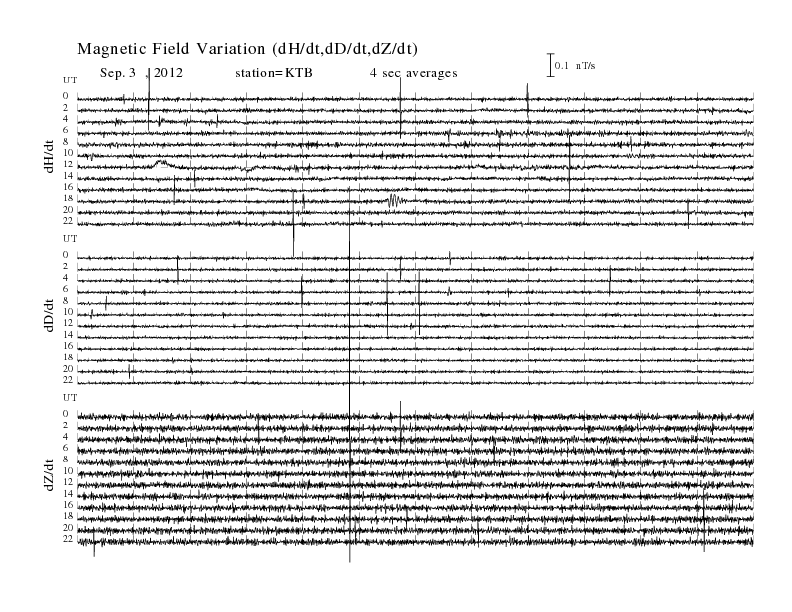 Magnetic Field Variation (dH/dt,dD/dt,dZ/dt)

Sep. 3 , 2012 station=KTB 4 sec averages

0.1 nT/s

UT
0
2
4
6
8
10
12
14
16
18
20
22

dH/dt

UT
0
2
4
6
8
10
12
14
16
18
20
22

dD/dt

UT
0
2
4
6
8
10
12
14
16
18
20
22

dZ/dt